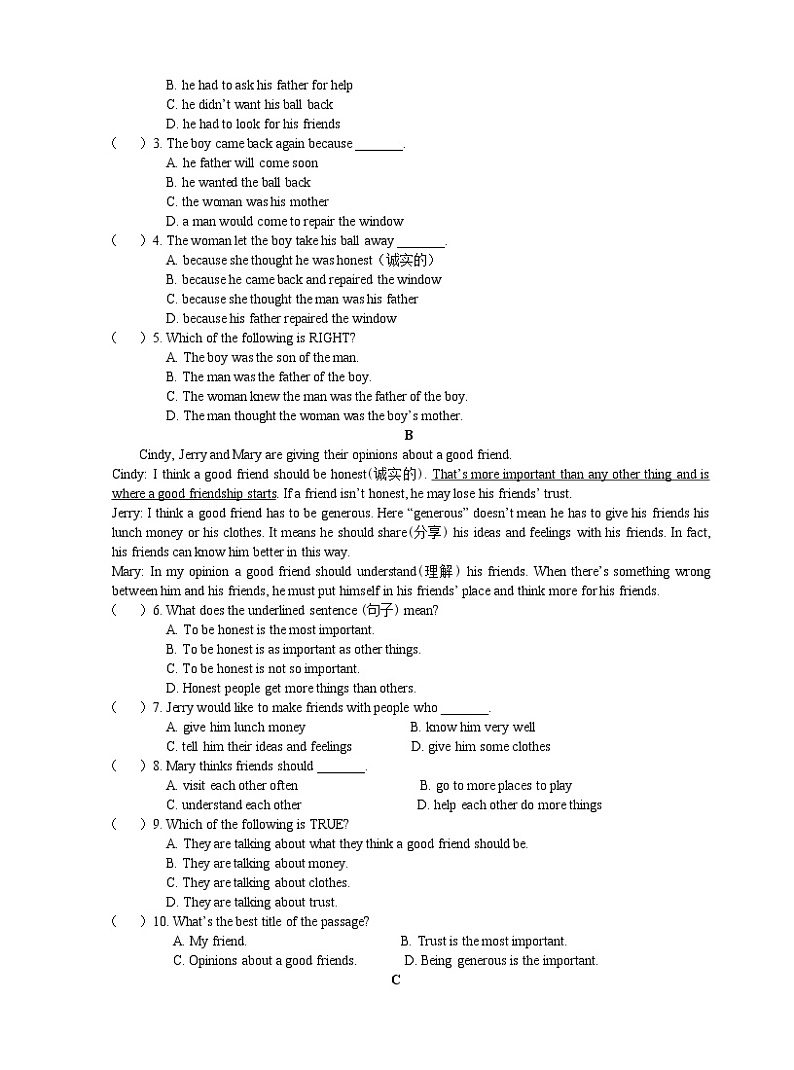 B. he had to ask his father for help
C. he didn't want his ball back
D. he had to look for his friends
(　　) 3. The boy came back again because _______.
A. he father will come soon
B. he wanted the ball back
C. the woman was his mother
D. a man would come to repair the window
(　　) 4. The woman let the boy take his ball away _______.
A. because she thought he was honest（诚实的）
B. because he came back and repaired the window
C. because she thought the man was his father
D. because his father repaired the window
(　　) 5. Which of the following is RIGHT?
A. The boy was the son of the man.
B. The man was the father of the boy.
C. The woman knew the man was the father of the boy.
D. The man thought the woman was the boy's mother.

B

Cindy, Jerry and Mary are giving their opinions about a good friend.
Cindy: I think a good friend should be honest(诚实的). That's more important than any other thing and is where a good friendship starts. If a friend isn't honest, he may lose his friends' trust.
Jerry: I think a good friend has to be generous. Here "generous" doesn't mean he has to give his friends his lunch money or his clothes. It means he should share(分享) his ideas and feelings with his friends. In fact, his friends can know him better in this way.
Mary: In my opinion a good friend should understand(理解) his friends. When there's something wrong between him and his friends, he must put himself in his friends' place and think more for his friends.
(　　) 6. What does the underlined sentence (句子) mean?
A. To be honest is the most important.
B. To be honest is as important as other things.
C. To be honest is not so important.
D. Honest people get more things than others.
(　　) 7. Jerry would like to make friends with people who _______.
A. give him lunch money
B. know him very well
C. tell him their ideas and feelings
D. give him some clothes
(　　) 8. Mary thinks friends should _______.
A. visit each other often
B. go to more places to play
C. understand each other
D. help each other do more things
(　　) 9. Which of the following is TRUE?
A. They are talking about what they think a good friend should be.
B. They are talking about money.
C. They are talking about clothes.
D. They are talking about trust.
(　　) 10. What's the best title of the passage?
A. My friend.
B. Trust is the most important.
C. Opinions about a good friends.
D. Being generous is the important.

C